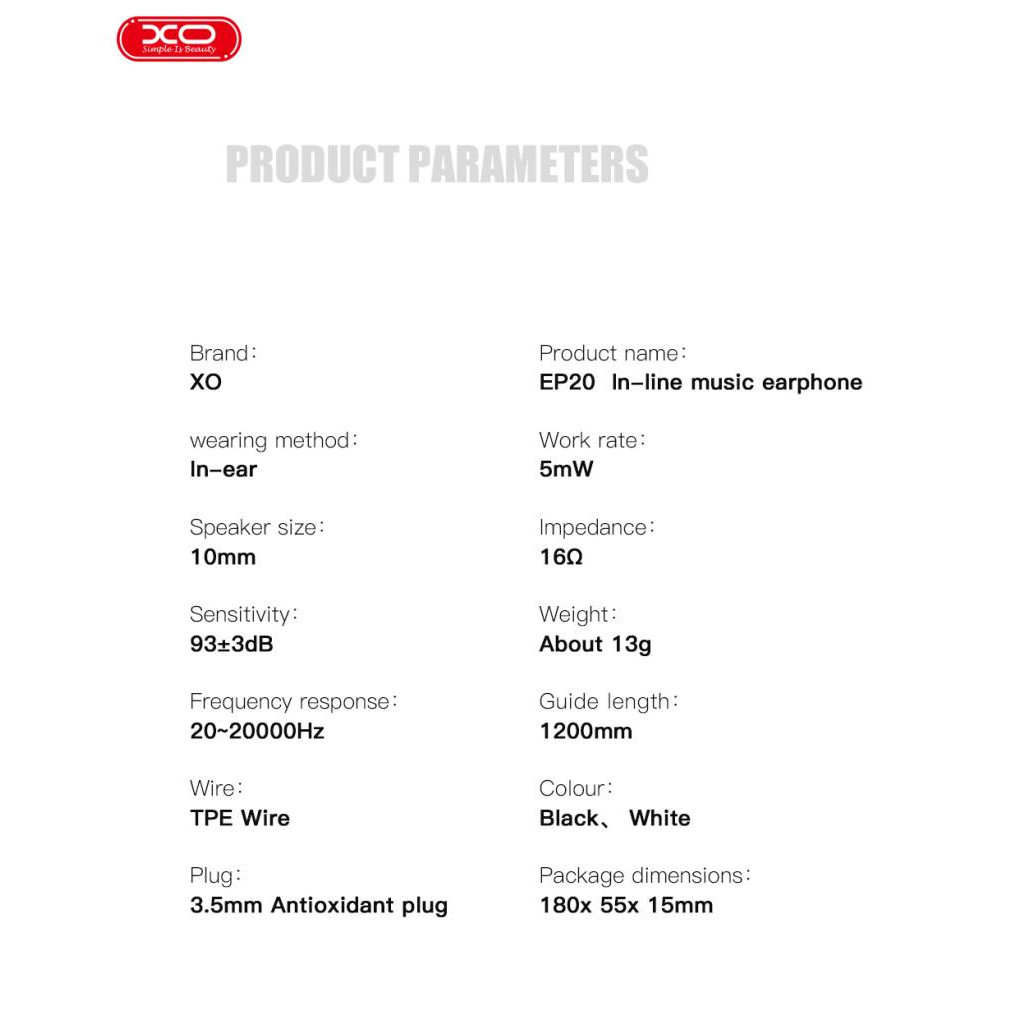 XO
Simple Is Beauty

PRODUCT PARAMETERS

Brand:
XO

wearing method:
In-ear

Speaker size:
10mm

Sensitivity:
93±3dB

Frequency response:
20~20000Hz

Wire:
TPE Wire

Plug:
3.5mm Antioxidant plug

Product name:
EP20 In-line music earphone

Work rate:
5mW

Impedance:
16Ω

Weight:
About 13g

Guide length:
1200mm

Colour:
Black、 White

Package dimensions:
180x 55x 15mm